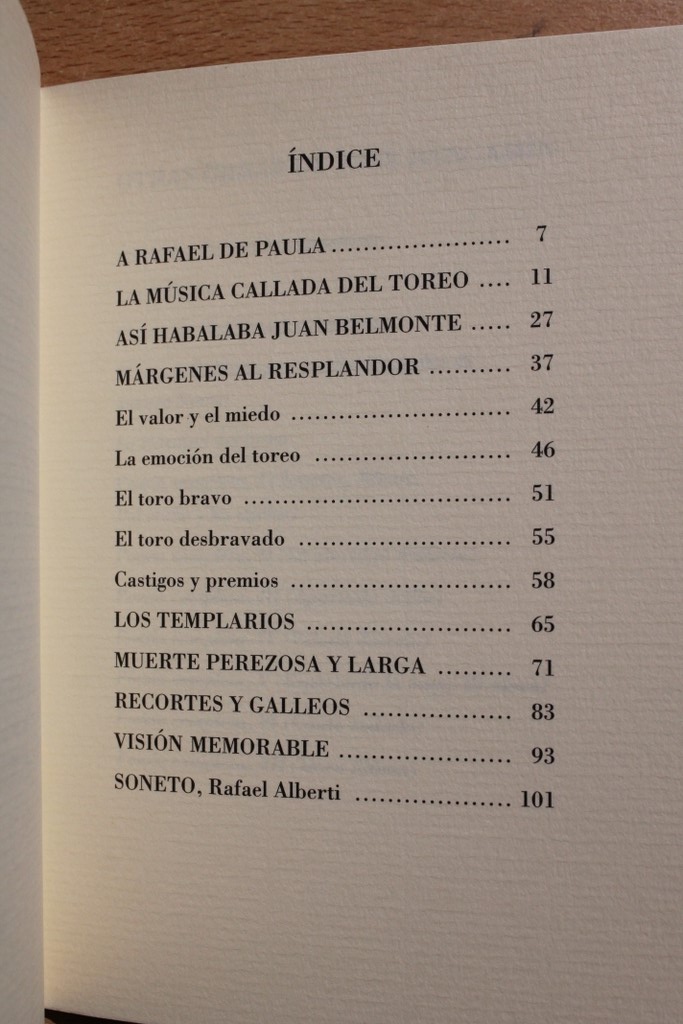 ÍNDICE

A RAFAEL DE PAULA 7
LA MÚSICA CALLADA DEL TOREO 11
ASÍ HABALABA JUAN BELMONTE 27
MÁRGENES AL RESPLANDOR 37
El valor y el miedo 42
La emoción del toreo 46
El toro bravo 51
El toro desbravado 55
Castigos y premios 58
LOS TEMPLARIOS 65
MUERTE PEREZOSA Y LARGA 71
RECORTES Y GALLEOS 83
VISIÓN MEMORABLE 93
SONETO, Rafael Alberti 101